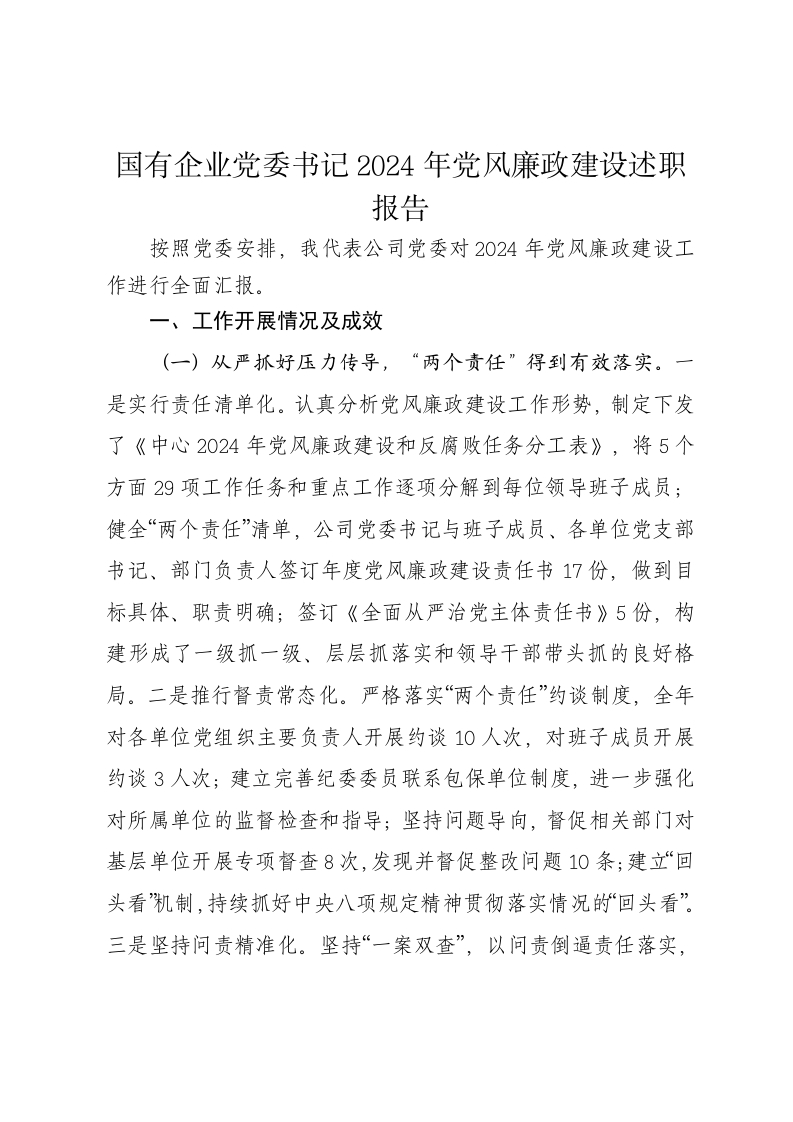 国有企业党委书记2024年党风廉政建设述职报告

按照党委安排，我代表公司党委对2024年党风廉政建设工作进行全面汇报。

一、工作开展情况及成效

（一）从严抓好压力传导，“两个责任”得到有效落实。一是实行责任清单化。认真分析党风廉政建设工作形势，制定下发了《中心2024年党风廉政建设和反腐败任务分工表》，将5个方面29项工作任务和重点工作逐项分解到每位领导班子成员；健全“两个责任”清单，公司党委书记与班子成员、各单位党支部书记、部门负责人签订年度党风廉政建设责任书17份，做到目标具体、职责明确；签订《全面从严治党主体责任书》5份，构建形成了一级抓一级、层层抓落实和领导干部带头抓的良好格局。二是推行督责常态化。严格落实“两个责任”约谈制度，全年对各单位党组织主要负责人开展约谈10人次，对班子成员开展约谈3人次；建立完善纪委委员联系包保单位制度，进一步强化对所属单位的监督检查和指导；坚持问题导向，督促相关部门对基层单位开展专项督查8次，发现并督促整改问题10条；建立“回头看”机制，持续抓好中央八项规定精神贯彻落实情况的“回头看”。三是坚持问责精准化。坚持“一案双查”，以问责倒逼责任落实，